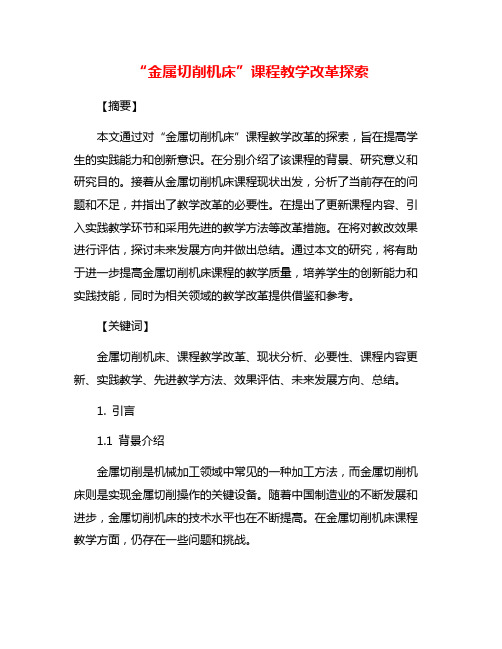 “金属切削机床”课程教学改革探索

【摘要】

本文通过对“金属切削机床”课程教学改革的探索，旨在提高学生的实践能力和创新意识。在分别介绍了该课程的背景、研究意义和研究目的。接着从金属切削机床课程现状出发，分析了当前存在的问题和不足，并指出了教学改革的必要性。在提出了更新课程内容、引入实践教学环节和采用先进的教学方法等改革措施。在将对教改效果进行评估，探讨未来发展方向并做出总结。通过本文的研究，将有助于进一步提高金属切削机床课程的教学质量，培养学生的创新能力和实践技能，同时为相关领域的教学改革提供借鉴和参考。

【关键词】

金属切削机床、课程教学改革、现状分析、必要性、课程内容更新、实践教学、先进教学方法、效果评估、未来发展方向、总结。

1. 引言

1.1 背景介绍

金属切削是机械加工领域中常见的一种加工方法，而金属切削机床则是实现金属切削操作的关键设备。随着中国制造业的不断发展和进步，金属切削机床的技术水平也在不断提高。在金属切削机床课程教学方面，仍存在一些问题和挑战。